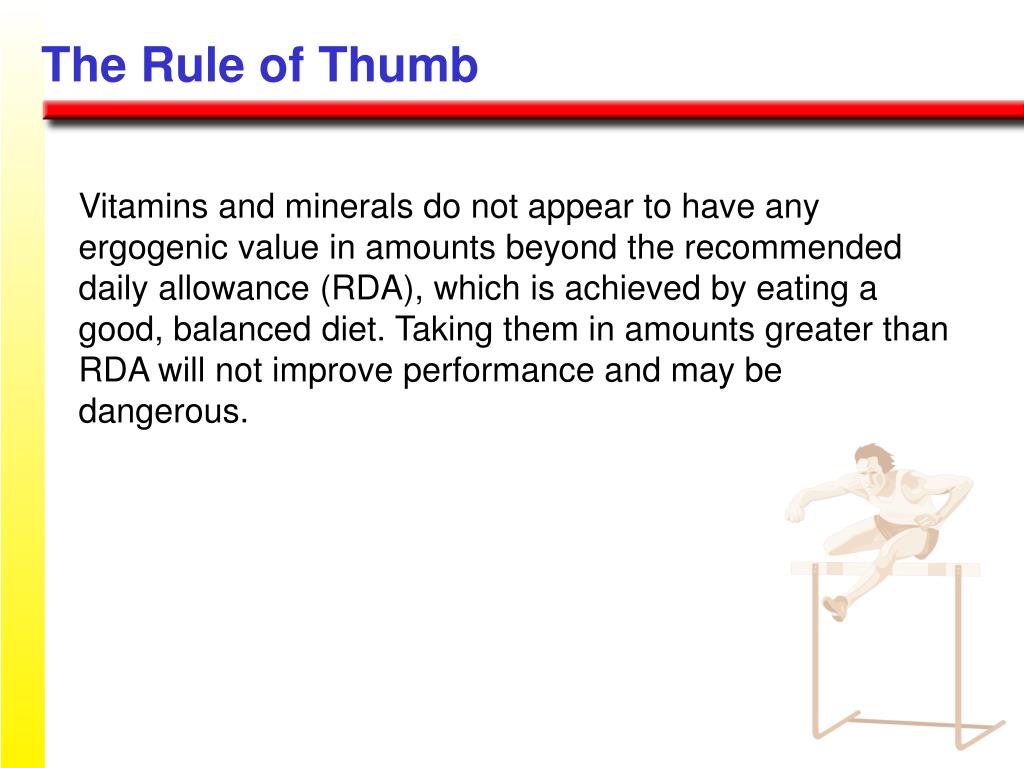 The Rule of Thumb

Vitamins and minerals do not appear to have any ergogenic value in amounts beyond the recommended daily allowance (RDA), which is achieved by eating a good, balanced diet. Taking them in amounts greater than RDA will not improve performance and may be dangerous.